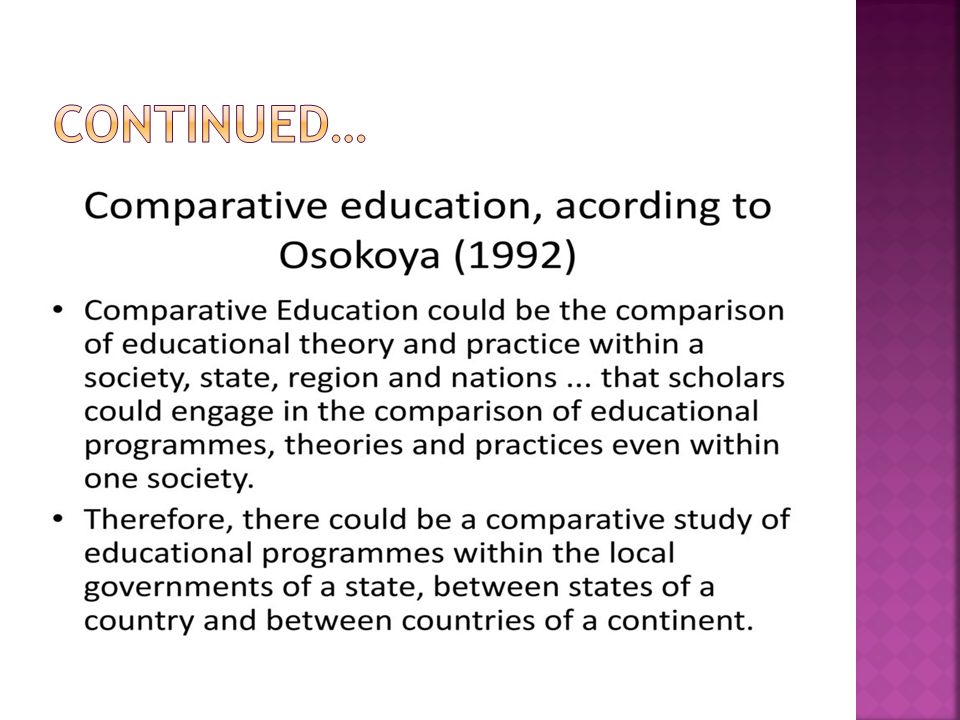 CONTINUED…

Comparative education, acording to Osokoya (1992)

• Comparative Education could be the comparison of educational theory and practice within a society, state, region and nations ... that scholars could engage in the comparison of educational programmes, theories and practices even within one society.
• Therefore, there could be a comparative study of educational programmes within the local governments of a state, between states of a country and between countries of a continent.